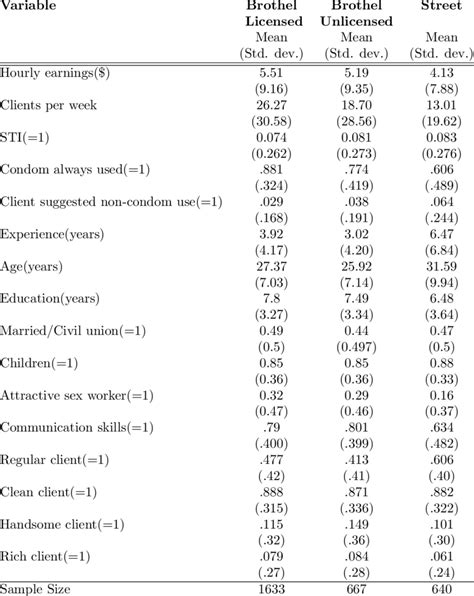 | Variable | Brothel Licensed Mean (Std. dev.) | Brothel Unlicensed Mean (Std. dev.) | Street Mean (Std. dev.) |
|---|---|---|---|
| Hourly earnings($) | 5.51 | 5.19 | 4.13 |
| | (9.16) | (9.35) | (7.88) |
| Clients per week | 26.27 | 18.70 | 13.01 |
| | (30.58) | (28.56) | (19.62) |
| STI(=1) | 0.074 | 0.081 | 0.083 |
| | (0.262) | (0.273) | (0.276) |
| Condom always used(=1) | .881 | .774 | .606 |
| | (.324) | (.419) | (.489) |
| Client suggested non-condom use(=1) | .029 | .038 | .064 |
| | (.168) | (.191) | (.244) |
| Experience(years) | 3.92 | 3.02 | 6.47 |
| | (4.17) | (4.20) | (6.84) |
| Age(years) | 27.37 | 25.92 | 31.59 |
| | (7.03) | (7.14) | (9.94) |
| Education(years) | 7.8 | 7.49 | 6.48 |
| | (3.27) | (3.34) | (3.64) |
| Married/Civil union(=1) | 0.49 | 0.44 | 0.47 |
| | (0.5) | (0.497) | (0.5) |
| Children(=1) | 0.85 | 0.85 | 0.88 |
| | (0.36) | (0.36) | (0.33) |
| Attractive sex worker(=1) | 0.32 | 0.29 | 0.16 |
| | (0.47) | (0.46) | (0.37) |
| Communication skills(=1) | .79 | .801 | .634 |
| | (.400) | (.399) | (.482) |
| Regular client(=1) | .477 | .413 | .606 |
| | (.42) | (.41) | (.40) |
| Clean client(=1) | .888 | .871 | .882 |
| | (.315) | (.336) | (.322) |
| Handsome client(=1) | .115 | .149 | .101 |
| | (.32) | (.36) | (.30) |
| Rich client(=1) | .079 | .084 | .061 |
| | (.27) | (.28) | (.24) |
| Sample Size | 1633 | 667 | 640 |